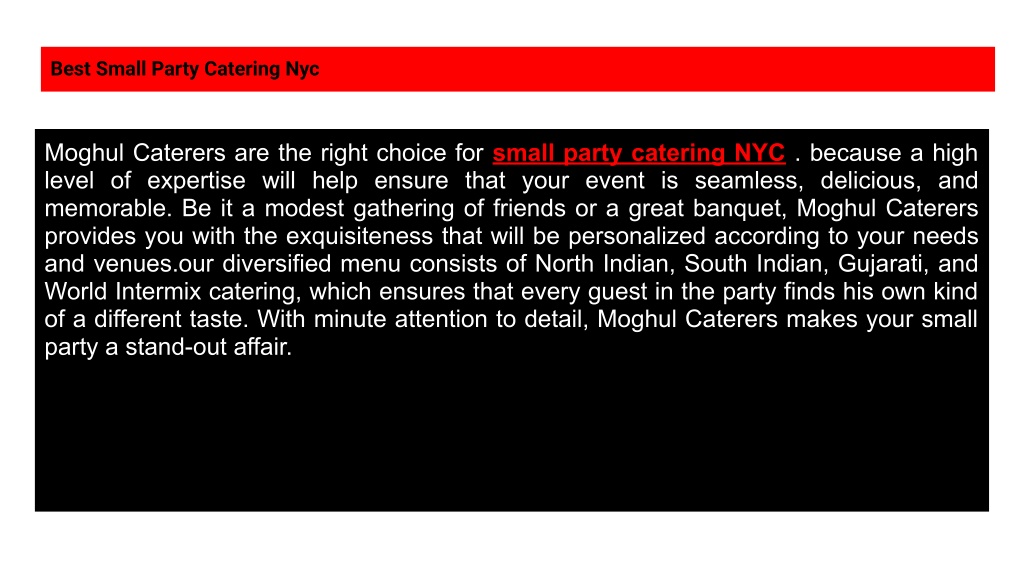 Best Small Party Catering Nyc

Moghul Caterers are the right choice for small party catering NYC . because a high level of expertise will help ensure that your event is seamless, delicious, and memorable. Be it a modest gathering of friends or a great banquet, Moghul Caterers provides you with the exquisiteness that will be personalized according to your needs and venues.our diversified menu consists of North Indian, South Indian, Gujarati, and World Intermix catering, which ensures that every guest in the party finds his own kind of a different taste. With minute attention to detail, Moghul Caterers makes your small party a stand-out affair.